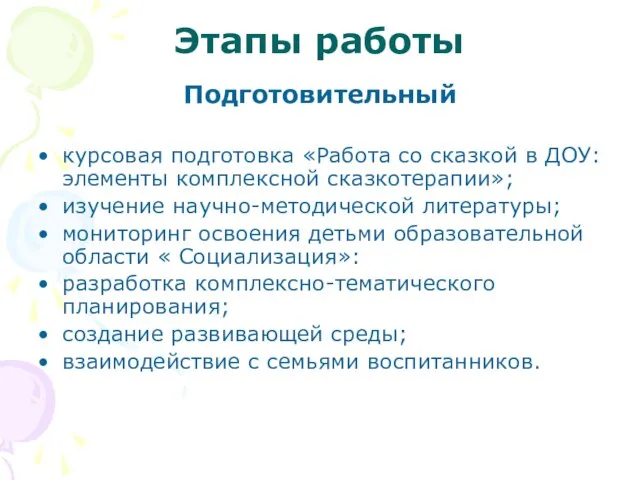 Этапы работы

Подготовительный

• курсовая подготовка «Работа со сказкой в ДОУ: элементы комплексной сказкотерапии»;
• изучение научно-методической литературы;
• мониторинг освоения детьми образовательной области « Социализация»:
• разработка комплексно-тематического планирования;
• создание развивающей среды;
• взаимодействие с семьями воспитанников.